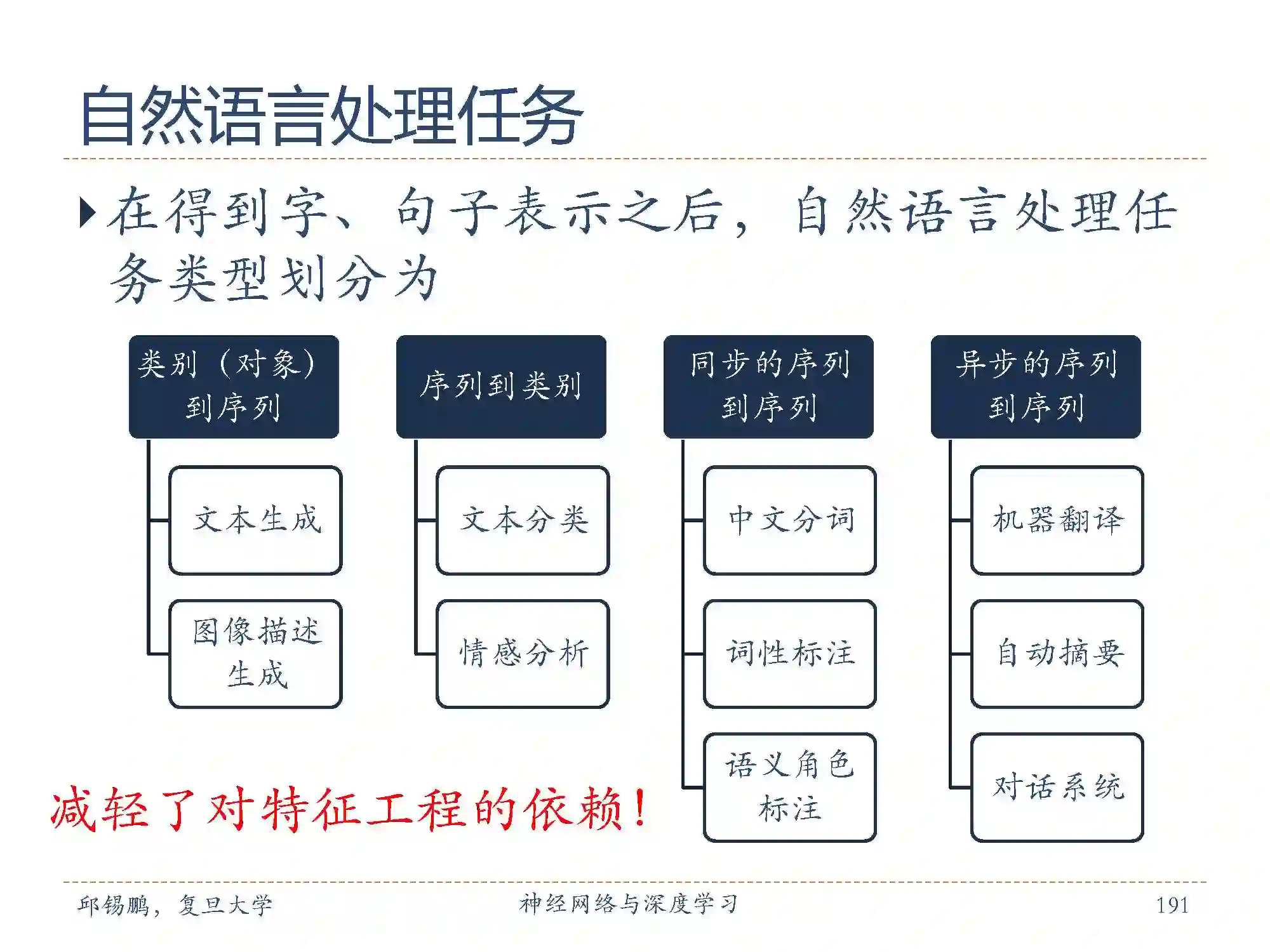 自然语言处理任务

在得到字、句子表示之后，自然语言处理任务类型划分为

类别（对象）到序列

文本生成

图像描述生成

序列到类别

文本分类

情感分析

同步的序列到序列

中文分词

词性标注

语义角色标注

异步的序列到序列

机器翻译

自动摘要

对话系统

减轻了对特征工程的依赖！

邱锡鹏，复旦大学　　神经网络与深度学习　　191